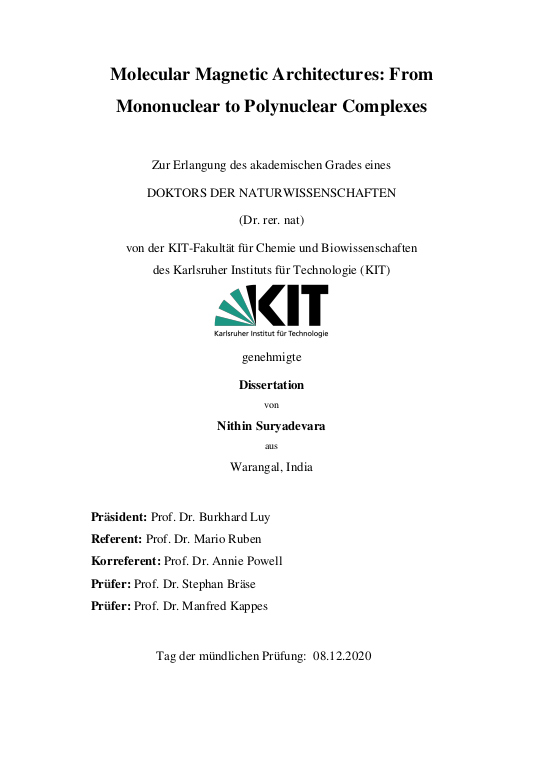 Molecular Magnetic Architectures: From Mononuclear to Polynuclear Complexes

Zur Erlangung des akademischen Grades eines

DOKTORS DER NATURWISSENSCHAFTEN

(Dr. rer. nat)

von der KIT-Fakultät für Chemie und Biowissenschaften des Karlsruher Instituts für Technologie (KIT)

KIT

Karlsruher Institut für Technologie

genehmigte

Dissertation

von

Nithin Suryadevara

aus

Warangal, India

Präsident: Prof. Dr. Burkhard Luy

Referent: Prof. Dr. Mario Ruben

Korreferent: Prof. Dr. Annie Powell

Prüfer: Prof. Dr. Stephan Bräse

Prüfer: Prof. Dr. Manfred Kappes

Tag der mündlichen Prüfung: 08.12.2020